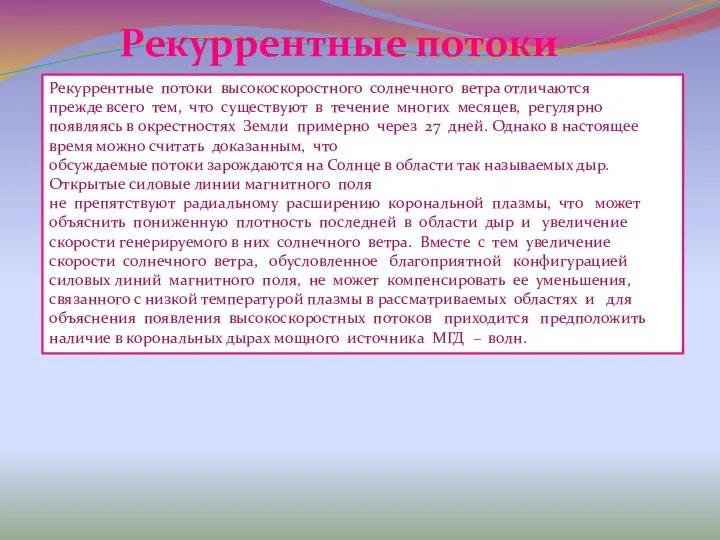 Рекуррентные потоки

Рекуррентные потоки высокоскоростного солнечного ветра отличаются прежде всего тем, что существуют в течение многих месяцев, регулярно появляясь в окрестностях Земли примерно через 27 дней. Однако в настоящее время можно считать доказанным, что
обсуждаемые потоки зарождаются на Солнце в области так называемых дыр.
Открытые силовые линии магнитного поля
не препятствуют радиальному расширению корональной плазмы, что может объяснить пониженную плотность последней в области дыр и увеличение скорости генерируемого в них солнечного ветра. Вместе с тем увеличение скорости солнечного ветра, обусловленное благоприятной конфигурацией силовых линий магнитного поля, не может компенсировать ее уменьшения, связанного с низкой температурой плазмы в рассматриваемых областях и для объяснения появления высокоскоростных потоков приходится предположить наличие в корональных дырах мощного источника МГД – волн.